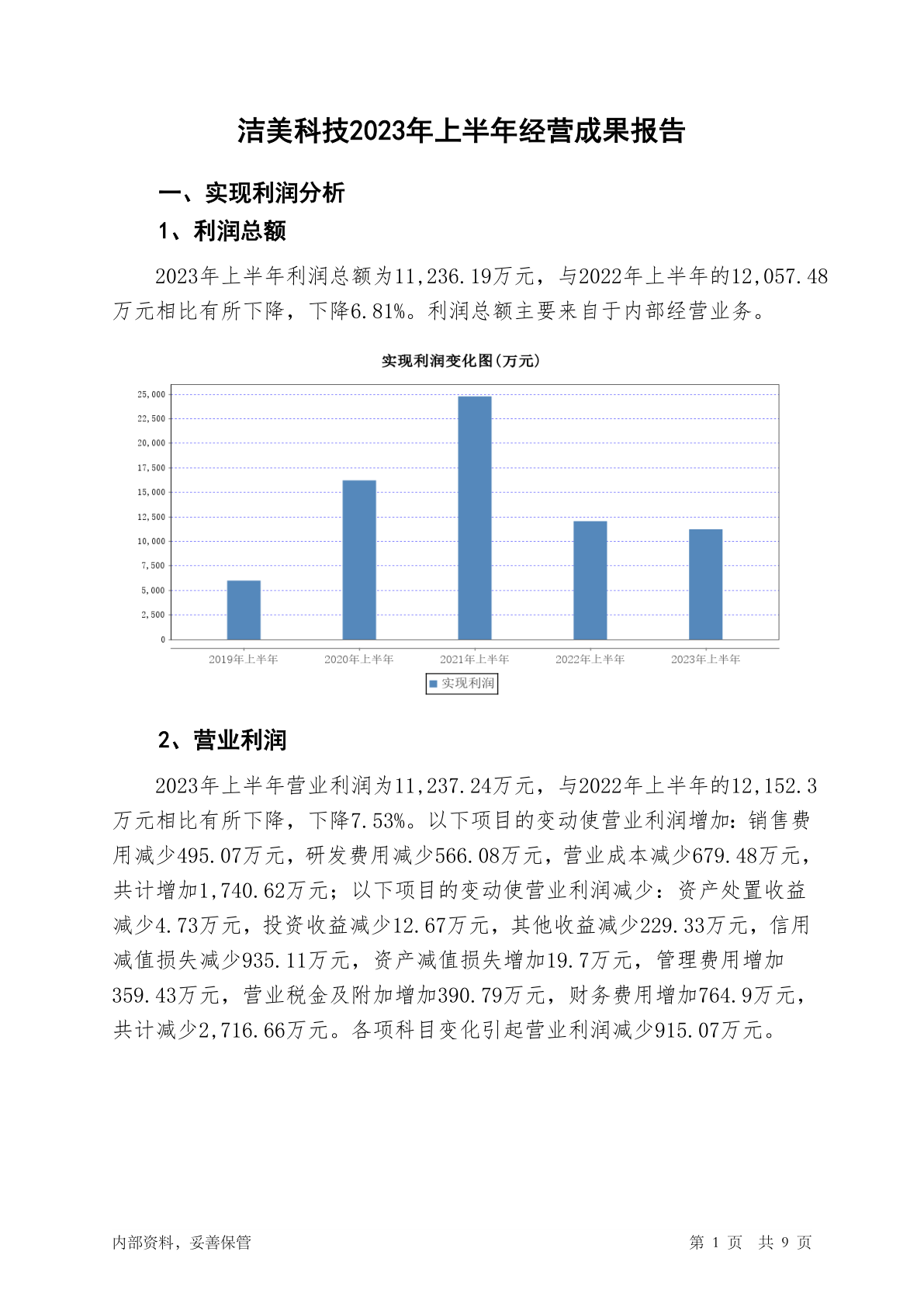 洁美科技2023年上半年经营成果报告

一、实现利润分析

1、利润总额

2023年上半年利润总额为11,236.19万元，与2022年上半年的12,057.48万元相比有所下降，下降6.81%。利润总额主要来自于内部经营业务。

实现利润变化图(万元)

25,000
22,500
20,000
17,500
15,000
12,500
10,000
7,500
5,000
2,500
0

2019年上半年
2020年上半年
2021年上半年
2022年上半年
2023年上半年

实现利润

2、营业利润

2023年上半年营业利润为11,237.24万元，与2022年上半年的12,152.3万元相比有所下降，下降7.53%。以下项目的变动使营业利润增加：销售费用减少495.07万元，研发费用减少566.08万元，营业成本减少679.48万元，共计增加1,740.62万元；以下项目的变动使营业利润减少：资产处置收益减少4.73万元，投资收益减少12.67万元，其他收益减少229.33万元，信用减值损失减少935.11万元，资产减值损失增加19.7万元，管理费用增加359.43万元，营业税金及附加增加390.79万元，财务费用增加764.9万元，共计减少2,716.66万元。各项科目变化引起营业利润减少915.07万元。

内部资料，妥善保管

第 1 页 共 9 页